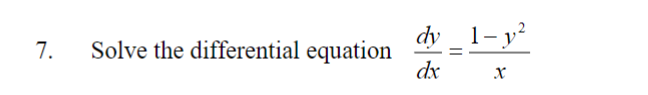 7. Solve the differential equation $\frac{dy}{dx} = \frac{1-y^2}{x}$